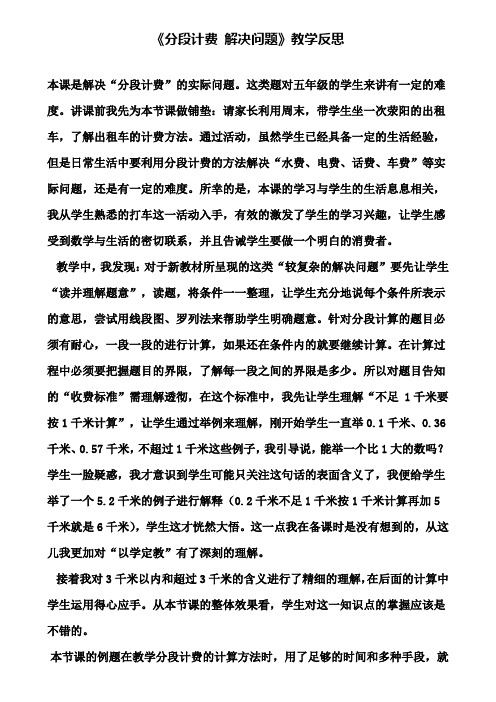 《分段计费 解决问题》教学反思

本课是解决“分段计费”的实际问题。这类题对五年级的学生来讲有一定的难度。讲课前我先为本节课做铺垫：请家长利用周末，带学生坐一次荥阳的出租车，了解出租车的计费方法。通过活动，虽然学生已经具备一定的生活经验，但是日常生活中要利用分段计费的方法解决“水费、电费、话费、车费”等实际问题，还是有一定的难度。所幸的是，本课的学习与学生的生活息息相关，我从学生熟悉的打车这一活动入手，有效的激发了学生的学习兴趣，让学生感受到数学与生活的密切联系，并且告诫学生要做一个明白的消费者。

教学中，我发现：对于新教材所呈现的这类“较复杂的解决问题”要先让学生“读并理解题意”，读题，将条件一一整理，让学生充分地说每个条件所表示的意思，尝试用线段图、罗列法来帮助学生明确题意。针对分段计算的题目必须有耐心，一段一段的进行计算，如果还在条件内的就要继续计算。在计算过程中必须要把握题目的界限，了解每一段之间的界限是多少。所以对题目告知的“收费标准”需理解透彻，在这个标准中，我先让学生理解“不足 1 千米要按 1 千米计算”，让学生通过举例来理解，刚开始学生一直举 0.1 千米、0.36 千米、0.57 千米，不超过 1 千米这些例子，我引导说，能举一个比 1 大的数吗？学生一脸疑惑，我才意识到学生可能只关注这句话的表面含义了，我便给学生举了一个 5.2 千米的例子进行解释（0.2 千米不足 1 千米按 1 千米计算再加 5 千米就是 6 千米），学生这才恍然大悟。这一点我在备课时是没有想到的，从这儿我更加对“以学定教”有了深刻的理解。

接着我对 3 千米以内和超过 3 千米的含义进行了精细的理解，在后面的计算中学生运用得心应手。从本节课的整体效果看，学生对这一知识点的掌握应该是不错的。

本节课的例题在教学分段计费的计算方法时，用了足够的时间和多种手段，就